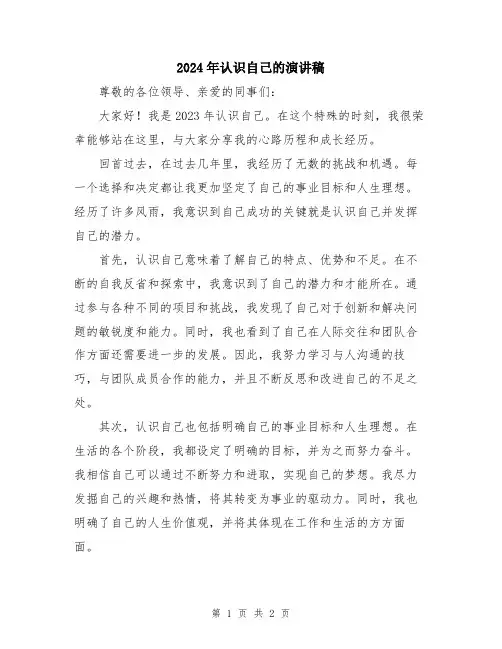 2024年认识自己的演讲稿

尊敬的各位领导、亲爱的同事们：

大家好！我是2023年认识自己。在这个特殊的时刻，我很荣幸能够站在这里，与大家分享我的心路历程和成长经历。

回首过去，在过去几年里，我经历了无数的挑战和机遇。每一个选择和决定都让我更加坚定了自己的事业目标和人生理想。经历了许多风雨，我意识到自己成功的关键就是认识自己并发挥自己的潜力。

首先，认识自己意味着了解自己的特点、优势和不足。在不断的自我反省和探索中，我意识到了自己的潜力和才能所在。通过参与各种不同的项目和挑战，我发现了自己对于创新和解决问题的敏锐度和能力。同时，我也看到了自己在人际交往和团队合作方面还需要进一步的发展。因此，我努力学习与人沟通的技巧，与团队成员合作的能力，并且不断反思和改进自己的不足之处。

其次，认识自己也包括明确自己的事业目标和人生理想。在生活的各个阶段，我都设定了明确的目标，并为之而努力奋斗。我相信自己可以通过不断努力和进取，实现自己的梦想。我尽力发掘自己的兴趣和热情，将其转变为事业的驱动力。同时，我也明确了自己的人生价值观，并将其体现在工作和生活的方方面面。

第 1 页 共 2 页